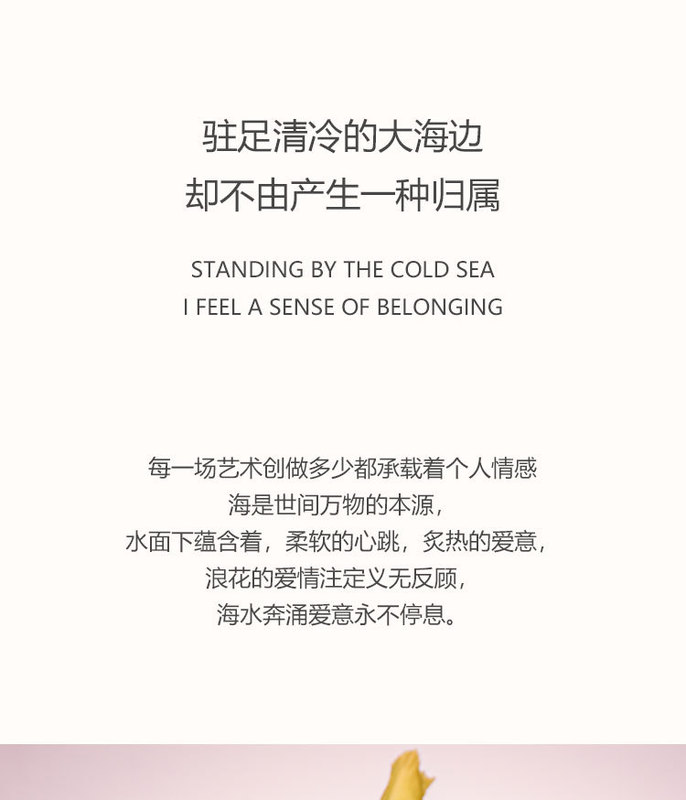 驻足清冷的大海边
却不由产生一种归属

STANDING BY THE COLD SEA
I FEEL A SENSE OF BELONGING

每一场艺术创做多少都承载着个人情感
海是世间万物的本源,
水面下蕴含着，柔软的心跳，炙热的爱意,
浪花的爱情注定义无反顾,
海水奔涌爱意永不停息。